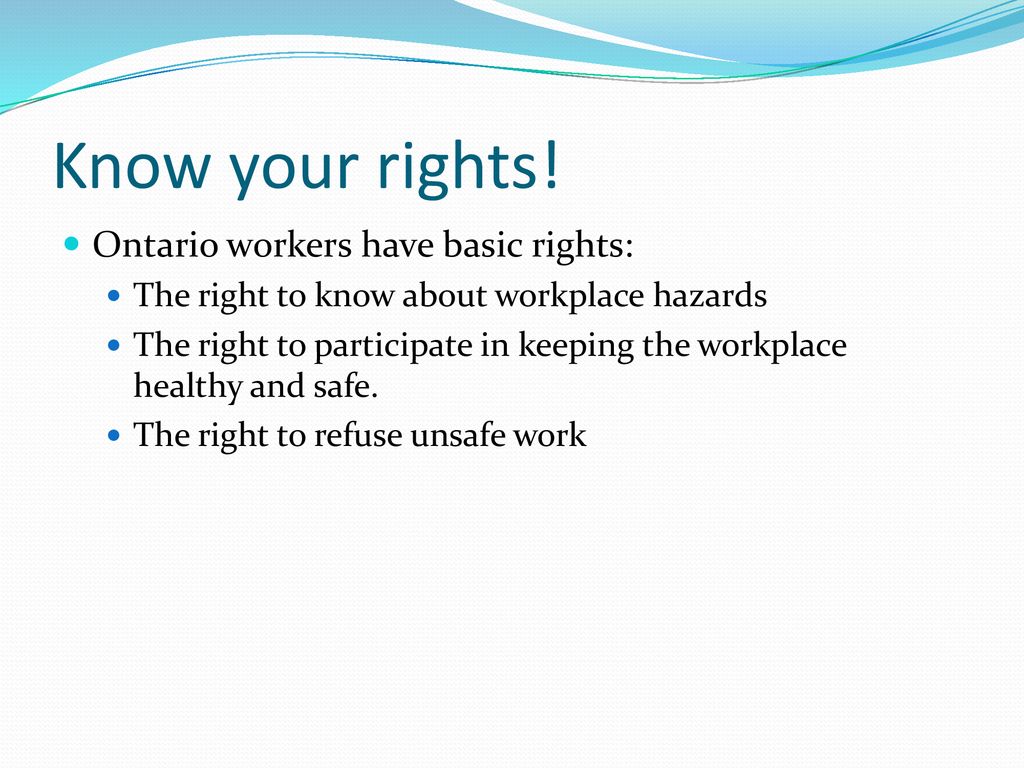 Know your rights!

Ontario workers have basic rights:

The right to know about workplace hazards

The right to participate in keeping the workplace healthy and safe.

The right to refuse unsafe work